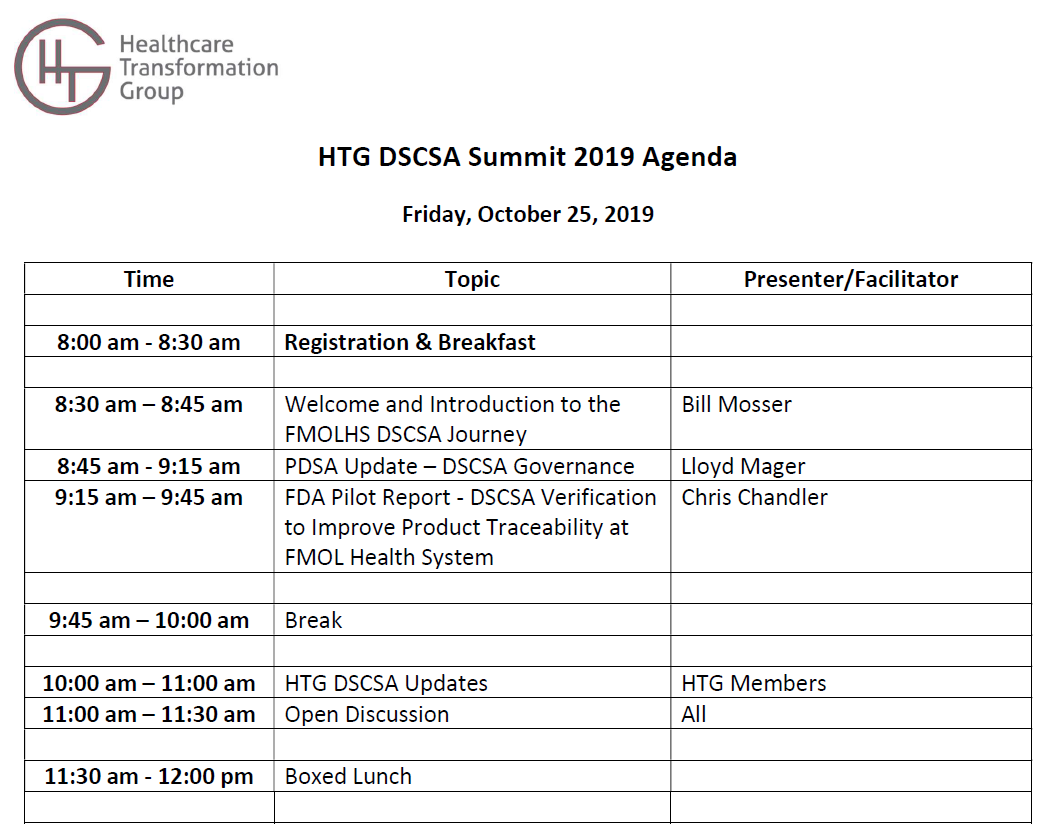 HTG Healthcare Transformation Group

HTG DSCSA Summit 2019 Agenda

Friday, October 25, 2019

| Time | Topic | Presenter/Facilitator |
|---|---|---|
| | | |
| 8:00 am - 8:30 am | Registration & Breakfast | |
| | | |
| 8:30 am – 8:45 am | Welcome and Introduction to the FMOLHS DSCSA Journey | Bill Mosser |
| 8:45 am - 9:15 am | PDSA Update – DSCSA Governance | Lloyd Mager |
| 9:15 am – 9:45 am | FDA Pilot Report - DSCSA Verification to Improve Product Traceability at FMOL Health System | Chris Chandler |
| | | |
| 9:45 am – 10:00 am | Break | |
| | | |
| 10:00 am – 11:00 am | HTG DSCSA Updates | HTG Members |
| 11:00 am – 11:30 am | Open Discussion | All |
| | | |
| 11:30 am - 12:00 pm | Boxed Lunch | |
| | | |